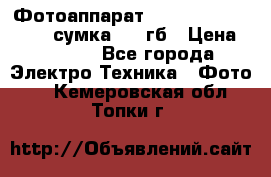 Фотоаппарат
сумка гб Цена
Все города
Электро Техника Фото
Кемеровская обл
Топки г

http://Объявлений.сайт